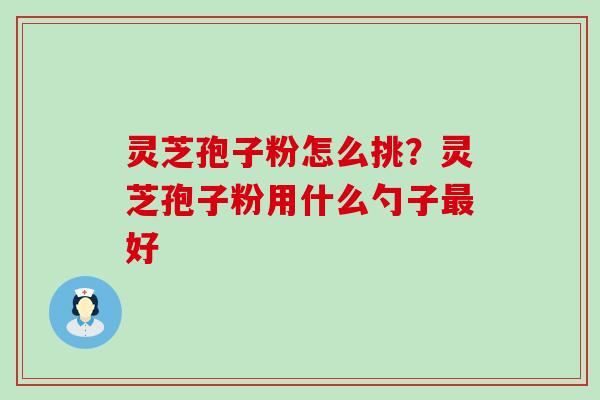 灵芝孢子粉怎么挑？灵芝孢子粉用什么勺子最好